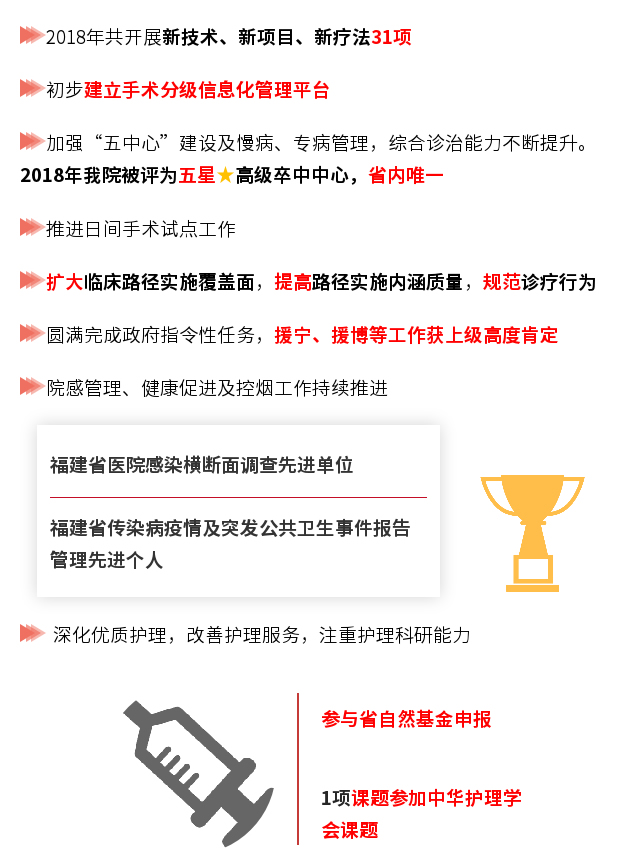 2018年共开展新技术、新项目、新疗法31项

初步建立手术分级信息化管理平台

加强“五中心”建设及慢病、专病管理，综合诊治能力不断提升。2018年我院被评为五星★高级卒中中心，省内唯一

推进日间手术试点工作

扩大临床路径实施覆盖面，提高路径实施内涵质量，规范诊疗行为

圆满完成政府指令性任务，援宁、援博等工作获上级高度肯定

院感管理、健康促进及控烟工作持续推进

福建省医院感染横断面调查先进单位

福建省传染病疫情及突发公共卫生事件报告管理先进个人

深化优质护理，改善护理服务，注重护理科研能力

参与省自然基金申报

1项课题参加中华护理学会课题